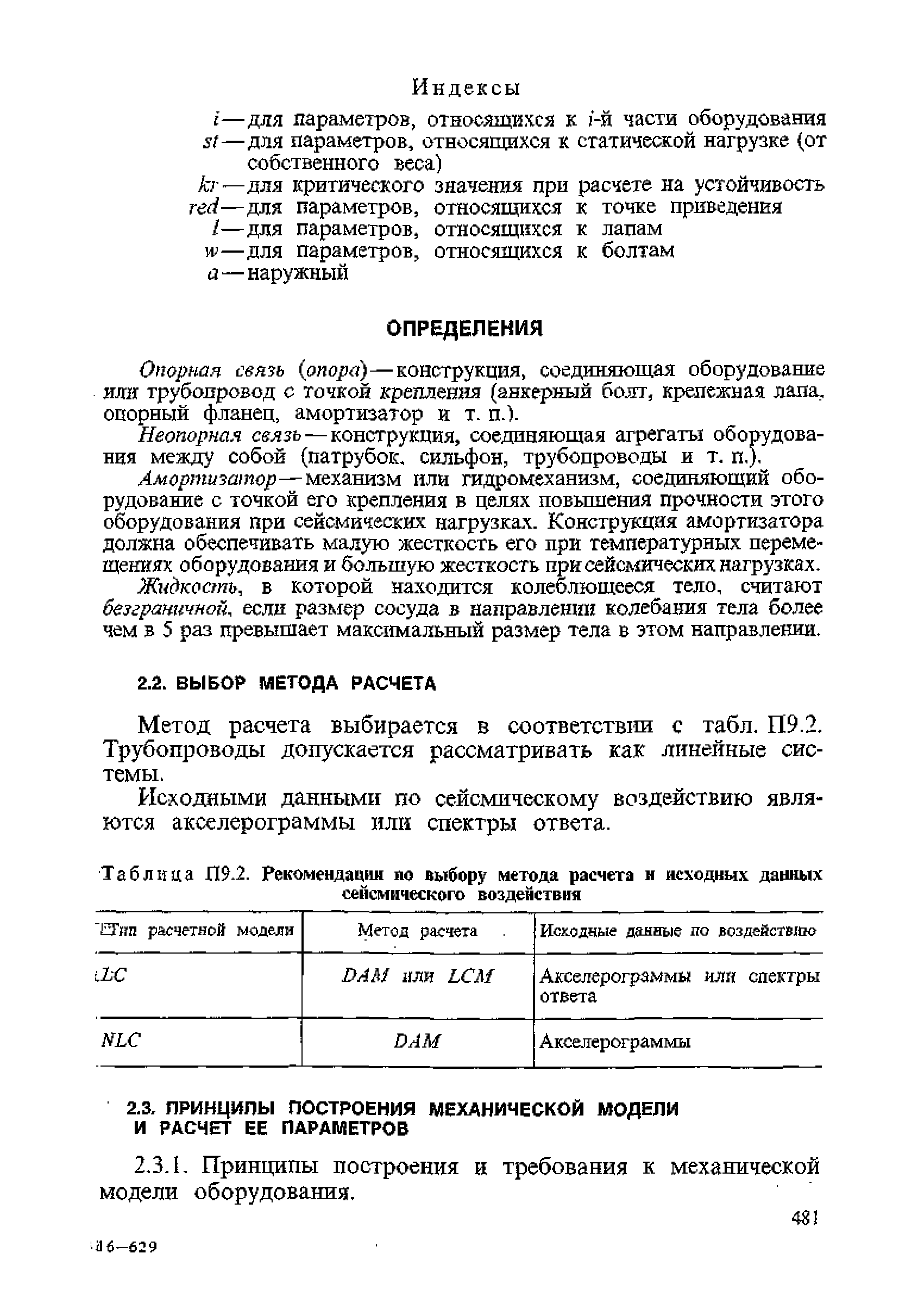 Индексы

$i$ — для параметров, относящихся к $i$-й части оборудования
$st$ — для параметров, относящихся к статической нагрузке (от собственного веса)
$kr$ — для критического значения при расчете на устойчивость
$red$ — для параметров, относящихся к точке приведения
$l$ — для параметров, относящихся к лапам
$w$ — для параметров, относящихся к болтам
$a$ — наружный

ОПРЕДЕЛЕНИЯ

Опорная связь (опора) — конструкция, соединяющая оборудование или трубопровод с точкой крепления (анкерный болт, крепежная лапа, опорный фланец, амортизатор и т. п.).

Неопорная связь — конструкция, соединяющая агрегаты оборудования между собой (патрубок, сильфон, трубопроводы и т. п.).

Амортизатор — механизм или гидромеханизм, соединяющий оборудование с точкой его крепления в целях повышения прочности этого оборудования при сейсмических нагрузках. Конструкция амортизатора должна обеспечивать малую жесткость его при температурных перемещениях оборудования и большую жесткость при сейсмических нагрузках.

Жидкость, в которой находится колеблющееся тело, считают безграничной, если размер сосуда в направлении колебания тела более чем в 5 раз превышает максимальный размер тела в этом направлении.

2.2. ВЫБОР МЕТОДА РАСЧЕТА

Метод расчета выбирается в соответствии с табл. П9.2. Трубопроводы допускается рассматривать как линейные системы.

Исходными данными по сейсмическому воздействию являются акселерограммы или спектры ответа.

Таблица П9.2. Рекомендации по выбору метода расчета и исходных данных сейсмического воздействия

| Тип расчетной модели | Метод расчета | Исходные данные по воздействию |
|---|---|---|
| $LC$ | $DAM$ или $LCM$ | Акселерограммы или спектры ответа |
| $NLC$ | $DAM$ | Акселерограммы |

2.3. ПРИНЦИПЫ ПОСТРОЕНИЯ МЕХАНИЧЕСКОЙ МОДЕЛИ И РАСЧЕТ ЕЕ ПАРАМЕТРОВ

2.3.1. Принципы построения и требования к механической модели оборудования.

481

16—629